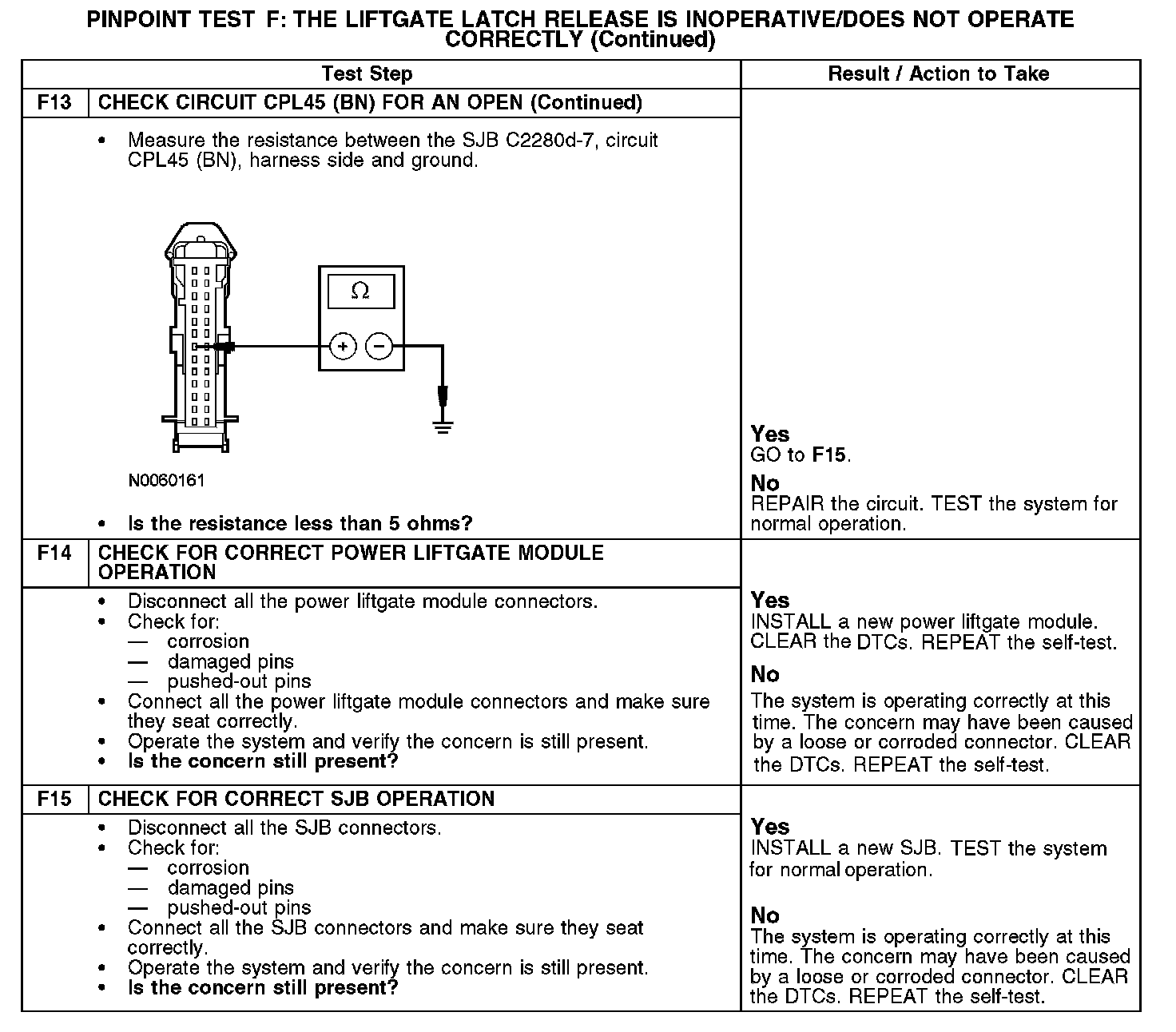 PINPOINT TEST F: THE LIFTGATE LATCH RELEASE IS INOPERATIVE/DOES NOT OPERATE CORRECTLY (Continued)

| Test Step | | Result / Action to Take |
|---|---|---|
| F13 | CHECK CIRCUIT CPL45 (BN) FOR AN OPEN (Continued) | |
| | • Measure the resistance between the SJB C2280d-7, circuit CPL45 (BN), harness side and ground. Ω + − N0060161 • Is the resistance less than 5 ohms? | Yes GO to F15. No REPAIR the circuit. TEST the system for normal operation. |
| F14 | CHECK FOR CORRECT POWER LIFTGATE MODULE OPERATION | |
| | • Disconnect all the power liftgate module connectors. • Check for: — corrosion — damaged pins — pushed-out pins • Connect all the power liftgate module connectors and make sure they seat correctly. • Operate the system and verify the concern is still present. • Is the concern still present? | Yes INSTALL a new power liftgate module. CLEAR the DTCs. REPEAT the self-test. No The system is operating correctly at this time. The concern may have been caused by a loose or corroded connector. CLEAR the DTCs. REPEAT the self-test. |
| F15 | CHECK FOR CORRECT SJB OPERATION | |
| | • Disconnect all the SJB connectors. • Check for: — corrosion — damaged pins — pushed-out pins • Connect all the SJB connectors and make sure they seat correctly. • Operate the system and verify the concern is still present. • Is the concern still present? | Yes INSTALL a new SJB. TEST the system for normal operation. No The system is operating correctly at this time. The concern may have been caused by a loose or corroded connector. CLEAR the DTCs. REPEAT the self-test. |